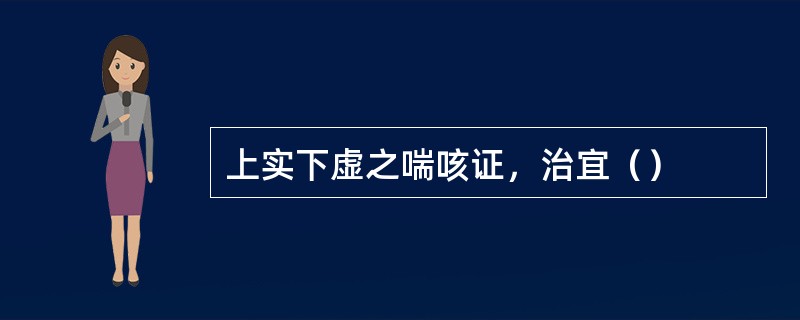 上实下虚之喘咳证，治宜（）